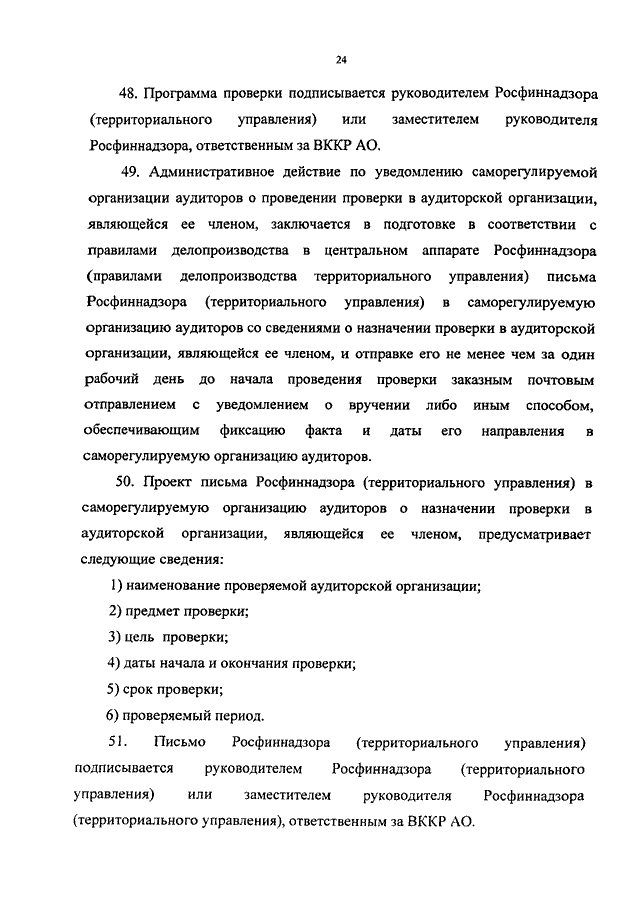 24

48. Программа проверки подписывается руководителем Росфиннадзора (территориального управления) или заместителем руководителя Росфиннадзора, ответственным за ВККР АО.

49. Административное действие по уведомлению саморегулируемой организации аудиторов о проведении проверки в аудиторской организации, являющейся ее членом, заключается в подготовке в соответствии с правилами делопроизводства в центральном аппарате Росфиннадзора (правилами делопроизводства территориального управления) письма Росфиннадзора (территориального управления) в саморегулируемую организацию аудиторов со сведениями о назначении проверки в аудиторской организации, являющейся ее членом, и отправке его не менее чем за один рабочий день до начала проведения проверки заказным почтовым отправлением с уведомлением о вручении либо иным способом, обеспечивающим фиксацию факта и даты его направления в саморегулируемую организацию аудиторов.

50. Проект письма Росфиннадзора (территориального управления) в саморегулируемую организацию аудиторов о назначении проверки в аудиторской организации, являющейся ее членом, предусматривает следующие сведения:

1) наименование проверяемой аудиторской организации;

2) предмет проверки;

3) цель проверки;

4) даты начала и окончания проверки;

5) срок проверки;

6) проверяемый период.

51. Письмо Росфиннадзора (территориального управления) подписывается руководителем Росфиннадзора (территориального управления) или заместителем руководителя Росфиннадзора (территориального управления), ответственным за ВККР АО.